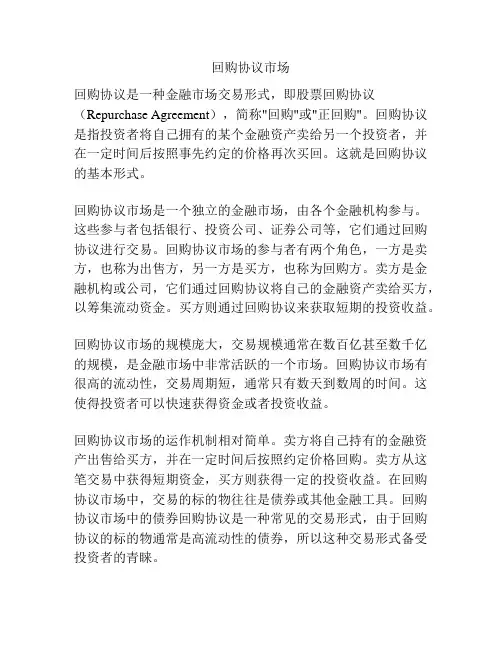 回购协议市场

回购协议是一种金融市场交易形式，即股票回购协议（Repurchase Agreement），简称"回购"或"正回购"。回购协议是指投资者将自己拥有的某个金融资产卖给另一个投资者，并在一定时间后按照事先约定的价格再次买回。这就是回购协议的基本形式。

回购协议市场是一个独立的金融市场，由各个金融机构参与。这些参与者包括银行、投资公司、证券公司等，它们通过回购协议进行交易。回购协议市场的参与者有两个角色，一方是卖方，也称为出售方，另一方是买方，也称为回购方。卖方是金融机构或公司，它们通过回购协议将自己的金融资产卖给买方，以筹集流动资金。买方则通过回购协议来获取短期的投资收益。

回购协议市场的规模庞大，交易规模通常在数百亿甚至数千亿的规模，是金融市场中非常活跃的一个市场。回购协议市场有很高的流动性，交易周期短，通常只有数天到数周的时间。这使得投资者可以快速获得资金或者投资收益。

回购协议市场的运作机制相对简单。卖方将自己持有的金融资产出售给买方，并在一定时间后按照约定价格回购。卖方从这笔交易中获得短期资金，买方则获得一定的投资收益。在回购协议市场中，交易的标的物往往是债券或其他金融工具。回购协议市场中的债券回购协议是一种常见的交易形式，由于回购协议的标的物通常是高流动性的债券，所以这种交易形式备受投资者的青睐。